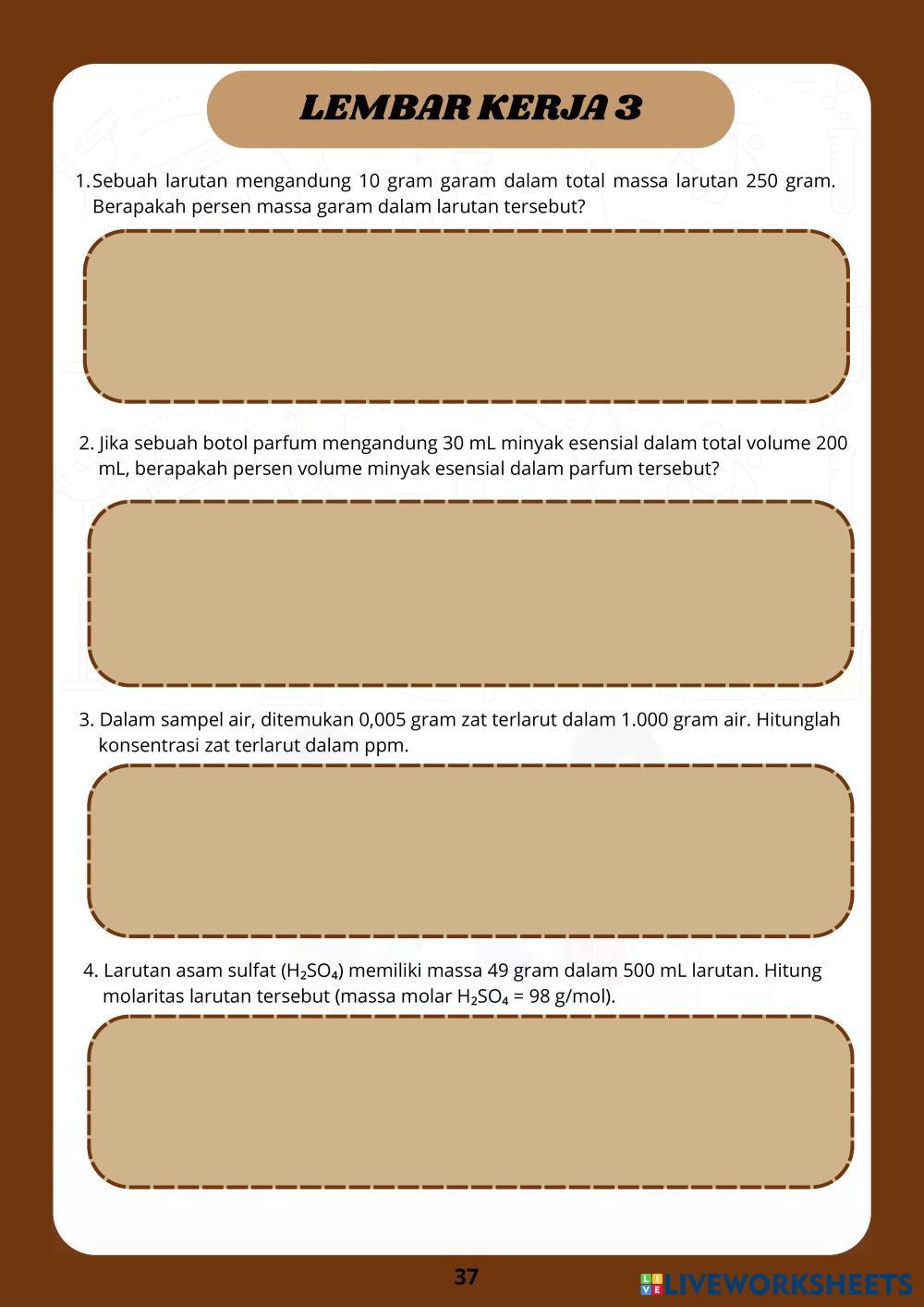 LEMBAR KERJA 3

1. Sebuah larutan mengandung 10 gram garam dalam total massa larutan 250 gram. Berapakah persen massa garam dalam larutan tersebut?

2. Jika sebuah botol parfum mengandung 30 mL minyak esensial dalam total volume 200 mL, berapakah persen volume minyak esensial dalam parfum tersebut?

3. Dalam sampel air, ditemukan 0,005 gram zat terlarut dalam 1.000 gram air. Hitunglah konsentrasi zat terlarut dalam ppm.

4. Larutan asam sulfat ($H_2SO_4$) memiliki massa 49 gram dalam 500 mL larutan. Hitung molaritas larutan tersebut (massa molar $H_2SO_4$ = 98 g/mol).

37

LIVEWORKSHEETS